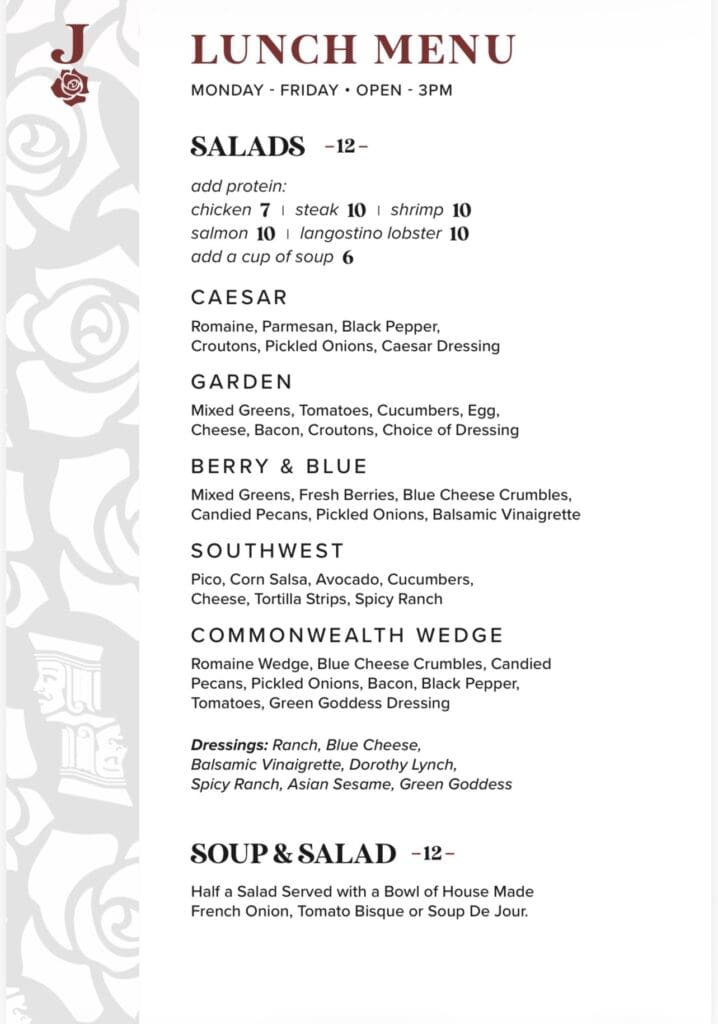 J

LUNCH MENU

MONDAY - FRIDAY • OPEN - 3PM

SALADS -12-

add protein:
chicken 7 | steak 10 | shrimp 10
salmon 10 | langostino lobster 10
add a cup of soup 6

CAESAR

Romaine, Parmesan, Black Pepper, Croutons, Pickled Onions, Caesar Dressing

GARDEN

Mixed Greens, Tomatoes, Cucumbers, Egg, Cheese, Bacon, Croutons, Choice of Dressing

BERRY & BLUE

Mixed Greens, Fresh Berries, Blue Cheese Crumbles, Candied Pecans, Pickled Onions, Balsamic Vinaigrette

SOUTHWEST

Pico, Corn Salsa, Avocado, Cucumbers, Cheese, Tortilla Strips, Spicy Ranch

COMMONWEALTH WEDGE

Romaine Wedge, Blue Cheese Crumbles, Candied Pecans, Pickled Onions, Bacon, Black Pepper, Tomatoes, Green Goddess Dressing

Dressings: Ranch, Blue Cheese, Balsamic Vinaigrette, Dorothy Lynch, Spicy Ranch, Asian Sesame, Green Goddess

SOUP & SALAD -12-

Half a Salad Served with a Bowl of House Made French Onion, Tomato Bisque or Soup De Jour.